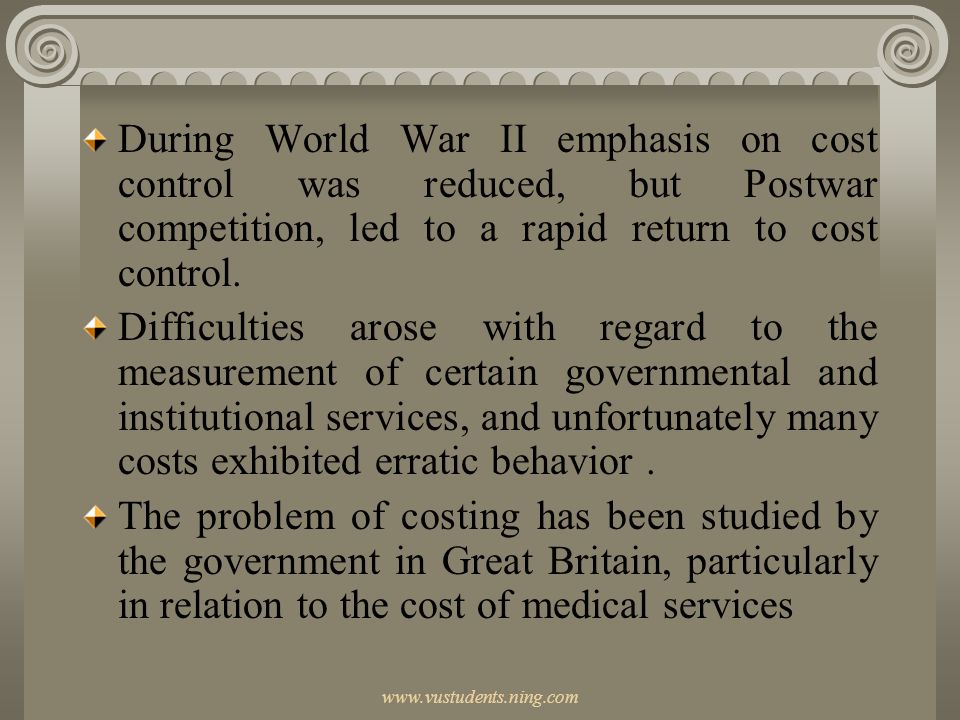 During World War II emphasis on cost control was reduced, but Postwar competition, led to a rapid return to cost control.

Difficulties arose with regard to the measurement of certain governmental and institutional services, and unfortunately many costs exhibited erratic behavior .

The problem of costing has been studied by the government in Great Britain, particularly in relation to the cost of medical services

www.vustudents.ning.com